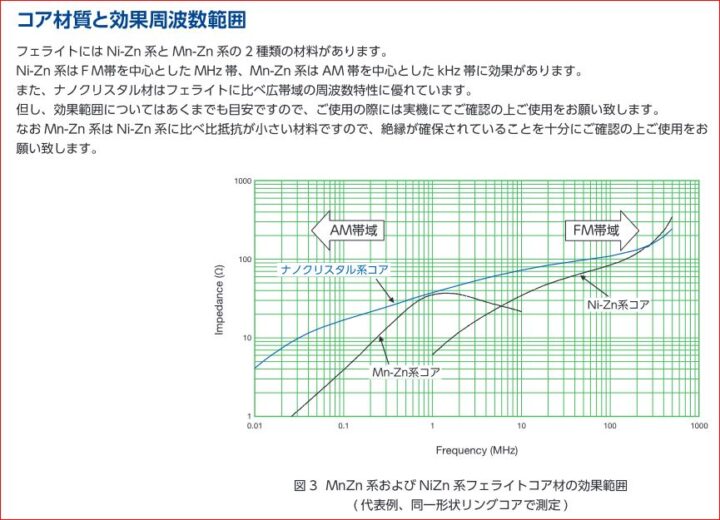 コア材質と効果周波数範囲

フェライトには Ni-Zn 系と Mn-Zn 系の 2 種類の材料があります。
Ni-Zn 系は F M帯を中心とした MHz 帯、Mn-Zn 系は AM 帯を中心とした kHz 帯に効果があります。
また、ナノクリスタル材はフェライトに比べ広帯域の周波数特性に優れています。
但し、効果範囲についてはあくまでも目安ですので、ご使用の際には実機にてご確認の上ご使用をお願い致します。
なお Mn-Zn 系は Ni-Zn 系に比べ比抵抗が小さい材料ですので、絶縁が確保されていることを十分にご確認の上ご使用をお願い致します。

1000
100
10
1
Impedance (Ω)
AM帯域
FM帯域
ナノクリスタル系コア
Ni-Zn系コア
Mn-Zn系コア
0.01
0.1
1
10
100
1000
Frequency (MHz)

図 3 MnZn 系および NiZn 系フェライトコア材の効果範囲
( 代表例、同一形状リングコアで測定 )